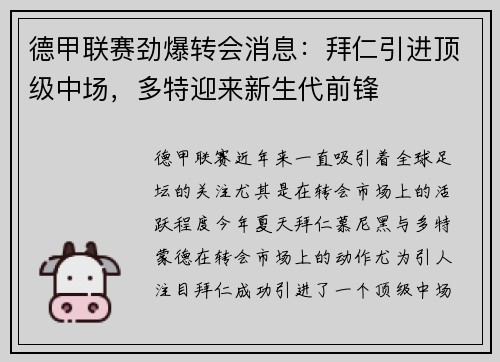 德甲联赛劲爆转会消息：拜仁引进顶级中场，多特迎来新生代前锋

德甲联赛近年来一直吸引着全球足坛的关注尤其是在转会市场上的活跃程度今年夏天拜仁慕尼黑与多特蒙德在转会市场上的动作尤为引人注目拜仁成功引进了一个顶级中场